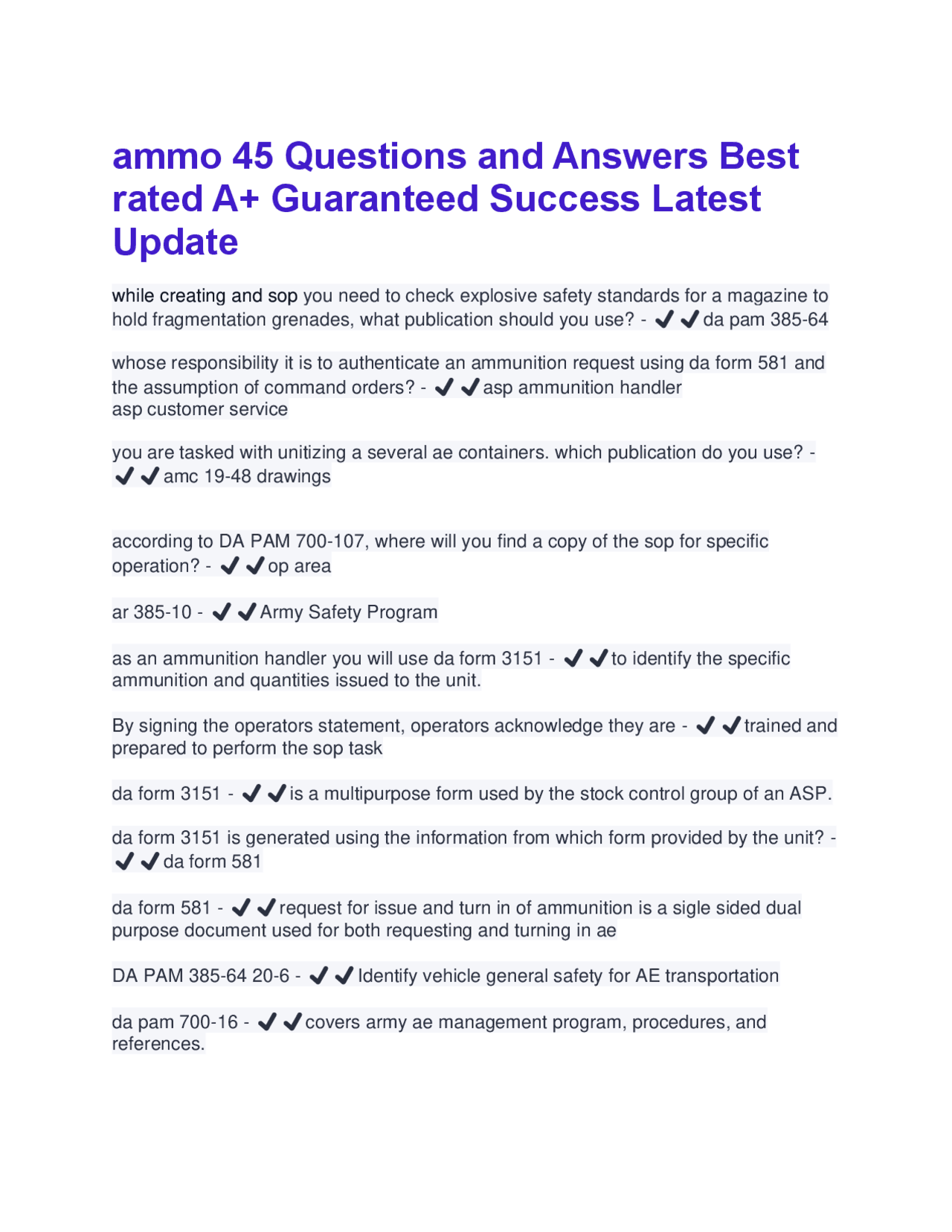 ammo 45 Questions and Answers Best rated A+ Guaranteed Success Latest Update

while creating and sop you need to check explosive safety standards for a magazine to hold fragmentation grenades, what publication should you use? - ✔✔da pam 385-64

whose responsibility it is to authenticate an ammunition request using da form 581 and the assumption of command orders? - ✔✔asp ammunition handler
asp customer service

you are tasked with unitizing a several ae containers. which publication do you use? - ✔✔amc 19-48 drawings

according to DA PAM 700-107, where will you find a copy of the sop for specific operation? - ✔✔op area

ar 385-10 - ✔✔Army Safety Program

as an ammunition handler you will use da form 3151 - ✔✔to identify the specific ammunition and quantities issued to the unit.

By signing the operators statement, operators acknowledge they are - ✔✔trained and prepared to perform the sop task

da form 3151 - ✔✔is a multipurpose form used by the stock control group of an ASP.

da form 3151 is generated using the information from which form provided by the unit? - ✔✔da form 581

da form 581 - ✔✔request for issue and turn in of ammunition is a sigle sided dual purpose document used for both requesting and turning in ae

DA PAM 385-64 20-6 - ✔✔Identify vehicle general safety for AE transportation

da pam 700-16 - ✔✔covers army ae management program, procedures, and references.